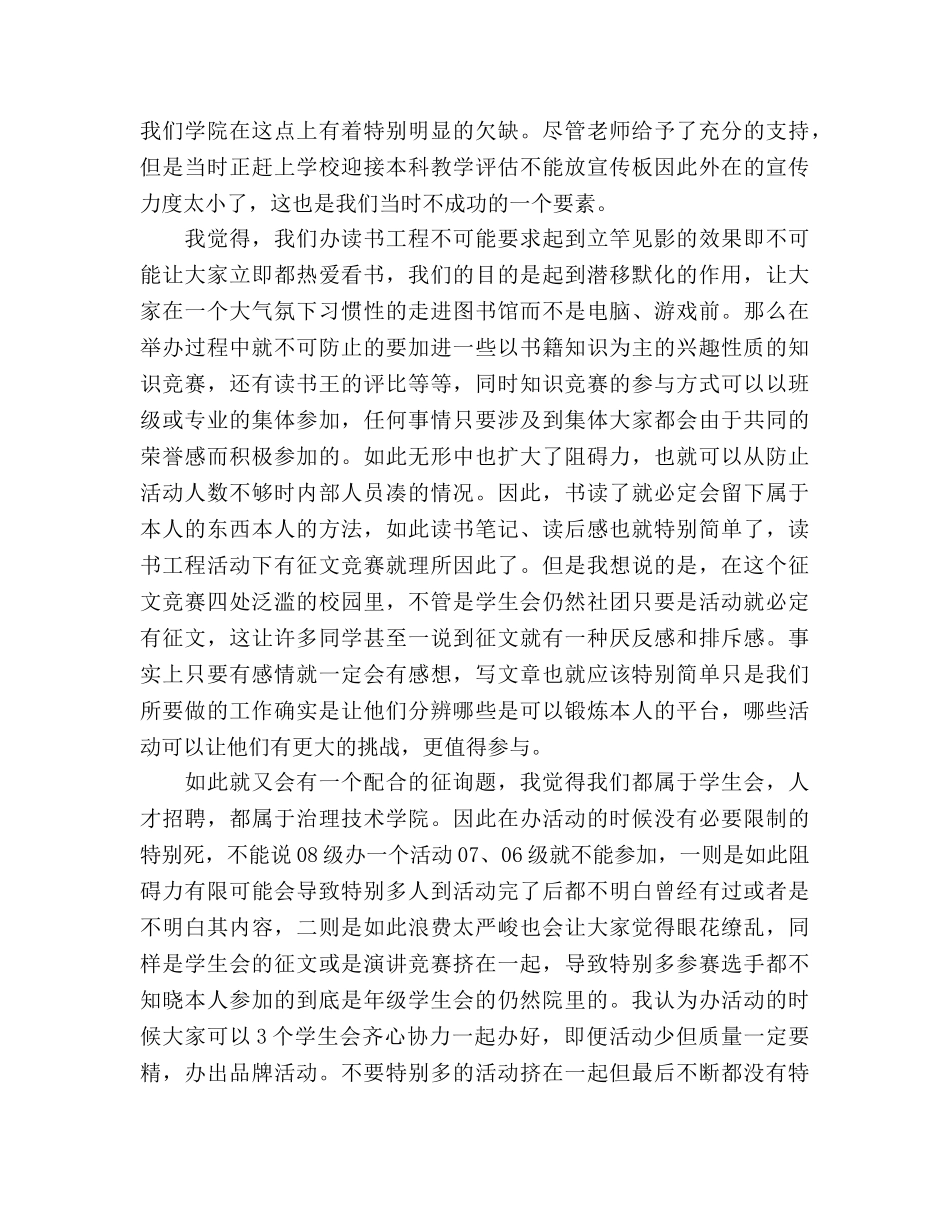 我们学院在这点上有着特别明显的欠缺。尽管老师给予了充分的支持，但是当时正赶上学校迎接本科教学评估不能放宣传板因此外在的宣传力度太小了，这也是我们当时不成功的一个要素。

我觉得，我们办读书工程不可能要求起到立竿见影的效果即不可能让大家立即都热爱看书，我们的目的是起到潜移默化的作用，让大家在一个大气氛下习惯性的走进图书馆而不是电脑、游戏前。那么在举办过程中就不可防止的要加进一些以书籍知识为主的兴趣性质的知识竞赛，还有读书王的评比等等，同时知识竞赛的参与方式可以以班级或专业的集体参加，任何事情只要涉及到集体大家都会由于共同的荣誉感而积极参加的。如此无形中也扩大了阻碍力，也就可以从防止活动人数不够时内部人员凑的情况。因此，书读了就必定会留下属于本人的东西本人的方法，如此读书笔记、读后感也就特别简单了，读书工程活动下有征文竞赛就理所因此了。但是我想说的是，在这个征文竞赛四处泛滥的校园里，不管是学生会仍然社团只要是活动就必定有征文，这让许多同学甚至一说到征文就有一种厌反感和排斥感。事实上只要有感情就一定会有感想，写文章也就应该特别简单只是我们所要做的工作确实是让他们分辨哪些是可以锻炼本人的平台，哪些活动可以让他们有更大的挑战，更值得参与。

如此就又会有一个配合的征询题，我觉得我们都属于学生会，人才招聘，都属于治理技术学院。因此在办活动的时候没有必要限制的特别死，不能说08级办一个活动07、06级就不能参加，一则是如此阻碍力有限可能会导致特别多人到活动完了后都不明白曾经有过或者是不明白其内容，二则是如此浪费太严峻也会让大家觉得眼花缭乱，同样是学生会的征文或是演讲竞赛挤在一起，导致特别多参赛选手都不知晓本人参加的到底是年级学生会的仍然院里的。我认为办活动的时候大家可以3个学生会齐心协力一起办好，即便活动少但质量一定要精，办出品牌活动。不要特别多的活动挤在一起但最后不断都没有特